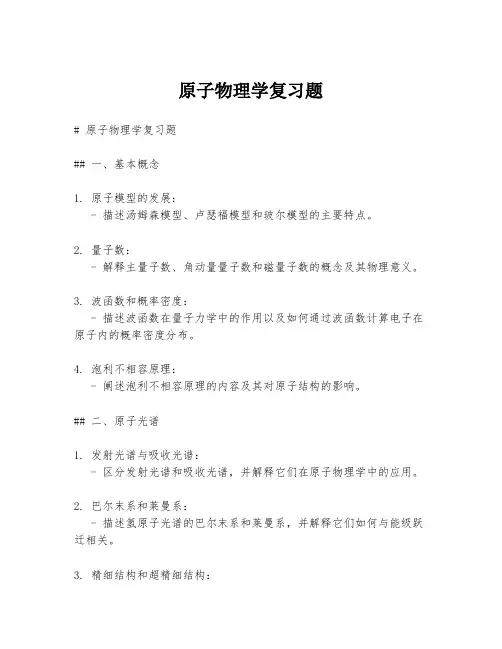 原子物理学复习题

# 原子物理学复习题

## 一、基本概念

1. 原子模型的发展：
 - 描述汤姆森模型、卢瑟福模型和玻尔模型的主要特点。

2. 量子数：
 - 解释主量子数、角动量量子数和磁量子数的概念及其物理意义。

3. 波函数和概率密度：
 - 描述波函数在量子力学中的作用以及如何通过波函数计算电子在原子内的概率密度分布。

4. 泡利不相容原理：
 - 阐述泡利不相容原理的内容及其对原子结构的影响。

## 二、原子光谱

1. 发射光谱与吸收光谱：
 - 区分发射光谱和吸收光谱，并解释它们在原子物理学中的应用。

2. 巴尔末系和莱曼系：
 - 描述氢原子光谱的巴尔末系和莱曼系，并解释它们如何与能级跃迁相关。

3. 精细结构和超精细结构：